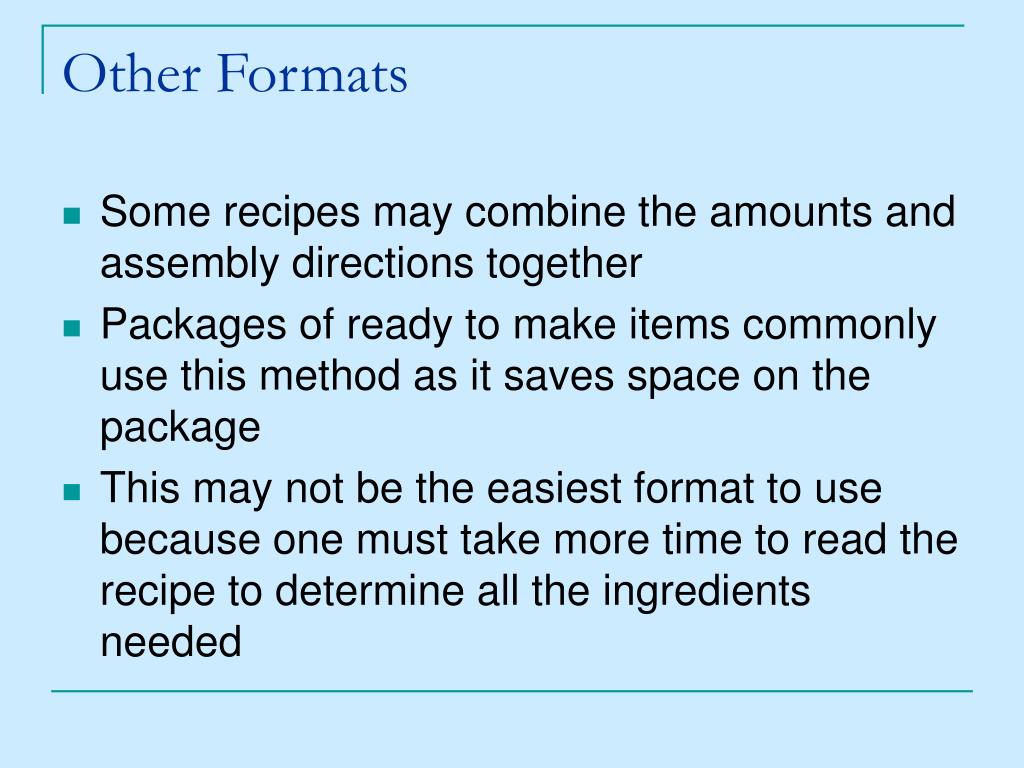 Other Formats

- Some recipes may combine the amounts and assembly directions together
- Packages of ready to make items commonly use this method as it saves space on the package
- This may not be the easiest format to use because one must take more time to read the recipe to determine all the ingredients needed